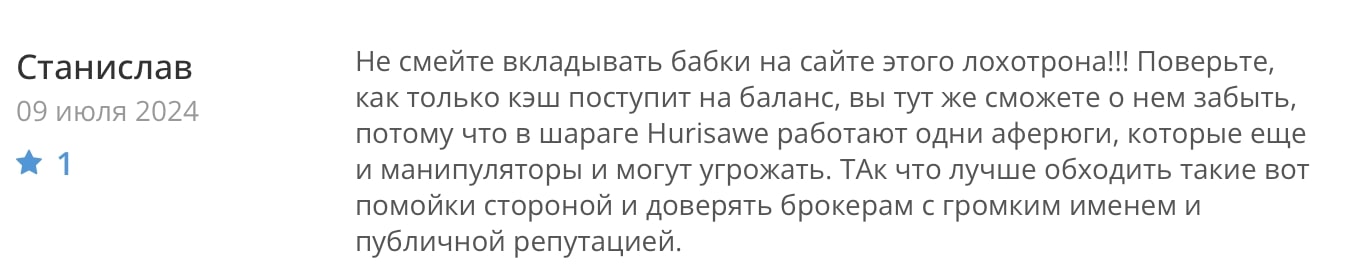 Станислав
09 июля 2024
1

Не смейте вкладывать бабки на сайте этого лохотрона!!! Поверьте, как только кэш поступит на баланс, вы тут же сможете о нем забыть, потому что в шараге Hurisawe работают одни аферюги, которые еще и манипуляторы и могут угрожать. ТАк что лучше обходить такие вот помойки стороной и доверять брокерам с громким именем и публичной репутацией.